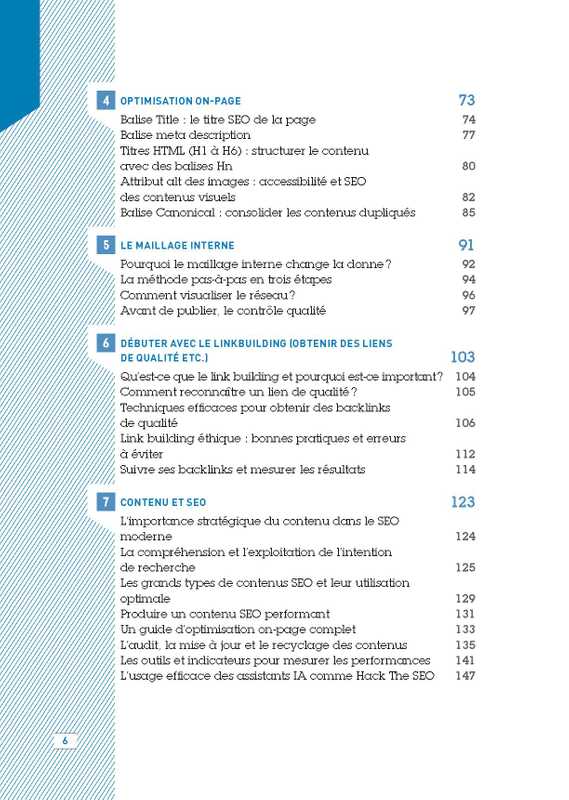 4 OPTIMISATION ON-PAGE 73

Balise Title : le titre SEO de la page 74
Balise meta description 77
Titres HTML (H1 à H6) : structurer le contenu avec des balises Hn 80
Attribut alt des images : accessibilité et SEO des contenus visuels 82
Balise Canonical : consolider les contenus dupliqués 85

5 LE MAILLAGE INTERNE 91

Pourquoi le maillage interne change la donne ? 92
La méthode pas-à-pas en trois étapes 94
Comment visualiser le réseau ? 96
Avant de publier, le contrôle qualité 97

6 DÉBUTER AVEC LE LINKBUILDING (OBTENIR DES LIENS DE QUALITÉ ETC.) 103

Qu'est-ce que le link building et pourquoi est-ce important ? 104
Comment reconnaître un lien de qualité ? 105
Techniques efficaces pour obtenir des backlinks de qualité 106
Link building éthique : bonnes pratiques et erreurs à éviter 112
Suivre ses backlinks et mesurer les résultats 114

7 CONTENU ET SEO 123

L'importance stratégique du contenu dans le SEO moderne 124
La compréhension et l'exploitation de l'intention de recherche 125
Les grands types de contenus SEO et leur utilisation optimale 129
Produire un contenu SEO performant 131
Un guide d'optimisation on-page complet 133
L'audit, la mise à jour et le recyclage des contenus 135
Les outils et indicateurs pour mesurer les performances 141
L'usage efficace des assistants IA comme Hack The SEO 147

6